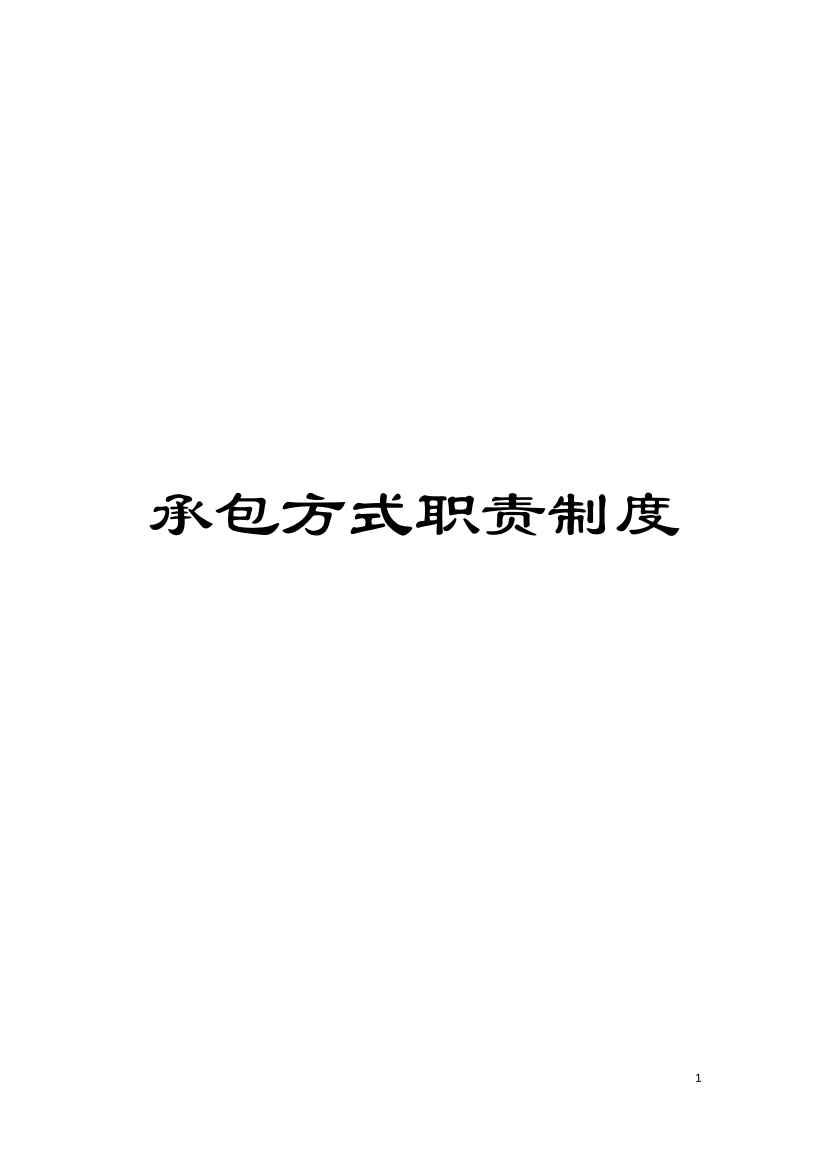 承包方式职责制度

1